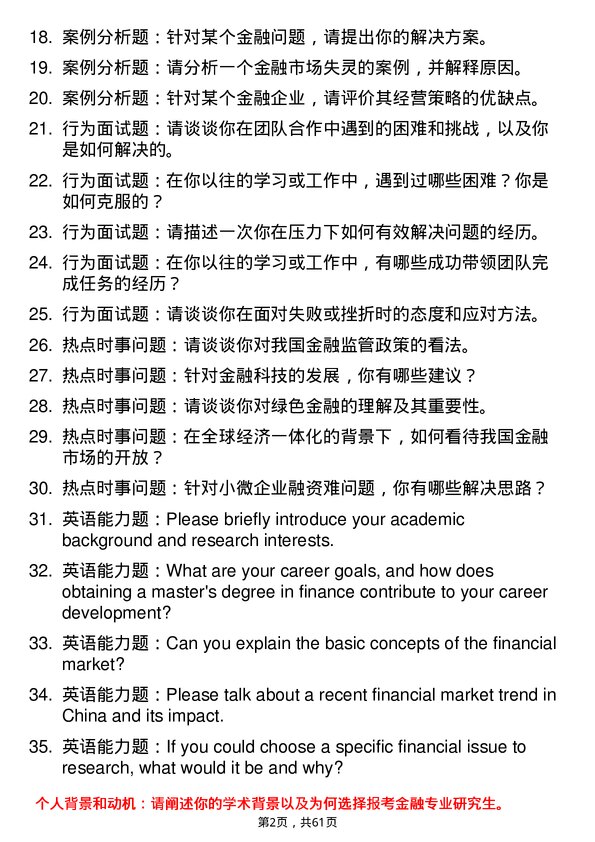 18. 案例分析题：针对某个金融问题，请提出你的解决方案。

19. 案例分析题：请分析一个金融市场失灵的案例，并解释原因。

20. 案例分析题：针对某个金融企业，请评价其经营策略的优缺点。

21. 行为面试题：请谈谈你在团队合作中遇到的困难和挑战，以及你是如何解决的。

22. 行为面试题：在你以往的学习或工作中，遇到过哪些困难？你是如何克服的？

23. 行为面试题：请描述一次你在压力下如何有效解决问题的经历。

24. 行为面试题：在你以往的学习或工作中，有哪些成功带领团队完成任务的经历？

25. 行为面试题：请谈谈你在面对失败或挫折时的态度和应对方法。

26. 热点时事问题：请谈谈你对我国金融监管政策的看法。

27. 热点时事问题：针对金融科技的发展，你有哪些建议？

28. 热点时事问题：请谈谈你对绿色金融的理解及其重要性。

29. 热点时事问题：在全球经济一体化的背景下，如何看待我国金融市场的开放？

30. 热点时事问题：针对小微企业融资难问题，你有哪些解决思路？

31. 英语能力题：Please briefly introduce your academic background and research interests.

32. 英语能力题：What are your career goals, and how does obtaining a master's degree in finance contribute to your career development?

33. 英语能力题：Can you explain the basic concepts of the financial market?

34. 英语能力题：Please talk about a recent financial market trend in China and its impact.

35. 英语能力题：If you could choose a specific financial issue to research, what would it be and why?

个人背景和动机：请阐述你的学术背景以及为何选择报考金融专业研究生。

第2页，共61页